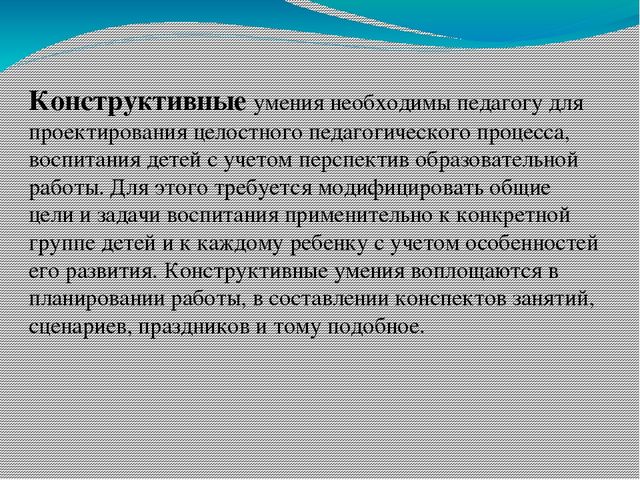 Конструктивные умения необходимы педагогу для проектирования целостного педагогического процесса, воспитания детей с учетом перспектив образовательной работы. Для этого требуется модифицировать общие цели и задачи воспитания применительно к конкретной группе детей и к каждому ребенку с учетом особенностей его развития. Конструктивные умения воплощаются в планировании работы, в составлении конспектов занятий, сценариев, праздников и тому подобное.